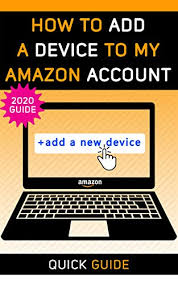 HOW TO ADD A DEVICE TO MY AMAZON ACCOUNT

2020 GUIDE

+add a new device

amazon

QUICK GUIDE